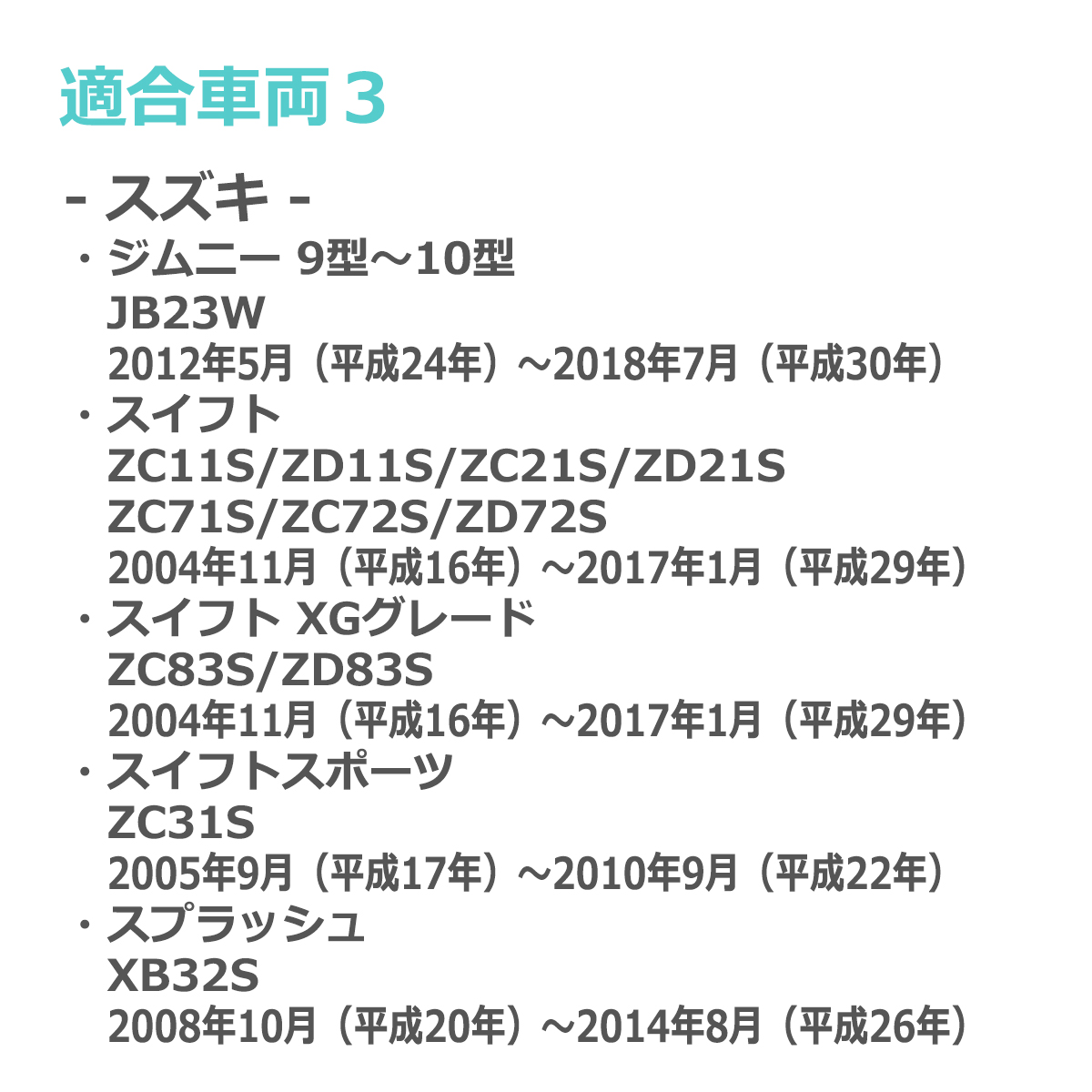 適合車両３

- スズキ -
・ジムニー 9型～10型
JB23W
2012年5月（平成24年）～2018年7月（平成30年）
・スイフト
ZC11S/ZD11S/ZC21S/ZD21S
ZC71S/ZC72S/ZD72S
2004年11月（平成16年）～2017年1月（平成29年）
・スイフト XGグレード
ZC83S/ZD83S
2004年11月（平成16年）～2017年1月（平成29年）
・スイフトスポーツ
ZC31S
2005年9月（平成17年）～2010年9月（平成22年）
・スプラッシュ
XB32S
2008年10月（平成20年）～2014年8月（平成26年）